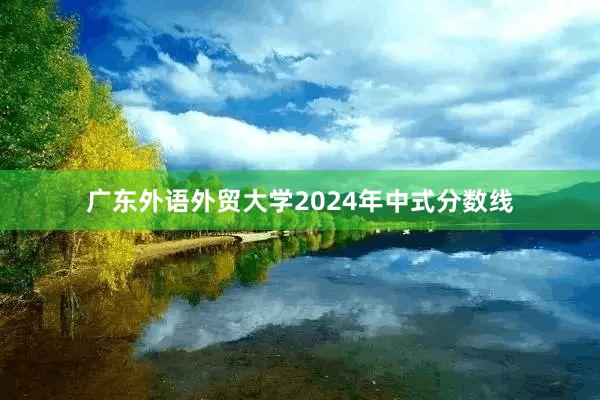 广东外语外贸大学2024年中式分数线